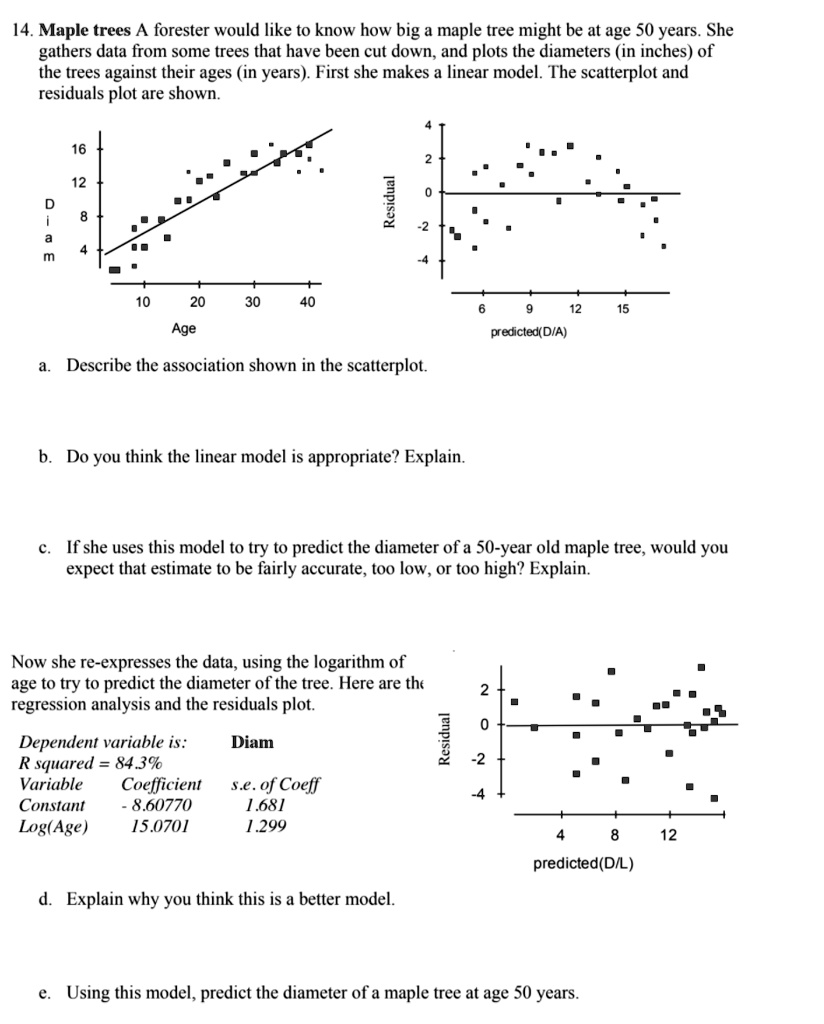 14. Maple trees A forester would like to know how big a maple tree might be at age 50 years. She gathers data from some trees that have been cut down, and plots the diameters (in inches) of the trees against their ages (in years). First she makes a linear model. The scatterplot and residuals plot are shown.

16
12
8
4
D
i
a
m
10 20 30 40
Age

4
2
0
-2
-4
Residual
6 9 12 15
predicted(D/A)

a. Describe the association shown in the scatterplot.

b. Do you think the linear model is appropriate? Explain.

c. If she uses this model to try to predict the diameter of a 50-year old maple tree, would you expect that estimate to be fairly accurate, too low, or too high? Explain.

Now she re-expresses the data, using the logarithm of age to try to predict the diameter of the tree. Here are the regression analysis and the residuals plot.

Dependent variable is: Diam
R squared = 84.3%
Variable Coefficient s.e. of Coeff
Constant - 8.60770 1.681
Log(Age) 15.0701 1.299

2
0
-2
-4
Residual
4 8 12
predicted(D/L)

d. Explain why you think this is a better model.

e. Using this model, predict the diameter of a maple tree at age 50 years.